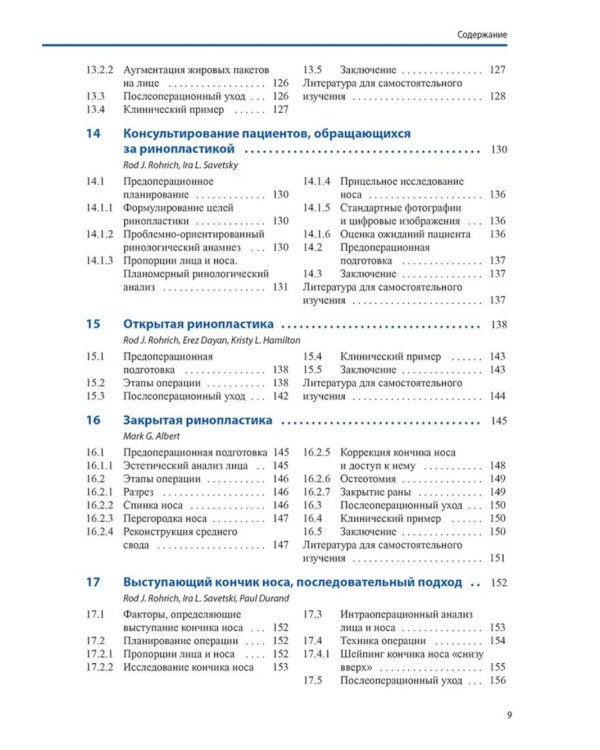 Содержание

13.2.2 Аугментация жировых пакетов на лице 126
13.3 Послеоперационный уход 126
13.4 Клинический пример 127

13.5 Заключение 127
Литература для самостоятельного изучения 128

14 Консультирование пациентов, обращающихся за ринопластикой 130
Rod J. Rohrich, Ira L. Savetsky

14.1 Предоперационное планирование 130
14.1.1 Формулирование целей ринопластики 130
14.1.2 Проблемно-ориентированный ринологический анамнез 130
14.1.3 Пропорции лица и носа. Планомерный ринологический анализ 131

14.1.4 Прицельное исследование носа 136
14.1.5 Стандартные фотографии и цифровые изображения 136
14.1.6 Оценка ожиданий пациента 136
14.2 Предоперационная подготовка 137
14.3 Заключение 137
Литература для самостоятельного изучения 137

15 Открытая ринопластика 138
Rod J. Rohrich, Erez Dayan, Kristy L. Hamilton

15.1 Предоперационная подготовка 138
15.2 Этапы операции 138
15.3 Послеоперационный уход 142

15.4 Клинический пример 143
15.5 Заключение 143
Литература для самостоятельного изучения 144

16 Закрытая ринопластика 145
Mark G. Albert

16.1 Предоперационная подготовка 145
16.1.1 Эстетический анализ лица 145
16.2 Этапы операции 146
16.2.1 Разрез 146
16.2.2 Спинка носа 146
16.2.3 Перегородка носа 147
16.2.4 Реконструкция среднего свода 147

16.2.5 Коррекция кончика носа и доступ к нему 148
16.2.6 Остеотомия 149
16.2.7 Закрытие раны 149
16.3 Послеоперационный уход 150
16.4 Клинический пример 150
16.5 Заключение 150
Литература для самостоятельного изучения 151

17 Выступающий кончик носа, последовательный подход 152
Rod J. Rohrich, Ira L. Savetski, Paul Durand

17.1 Факторы, определяющие выступание кончика носа 152
17.2 Планирование операции 152
17.2.1 Пропорции лица и носа 152
17.2.2 Исследование кончика носа 153

17.3 Интраоперационный анализ лица и носа 153
17.4 Техника операции 154
17.4.1 Шейпинг кончика носа «снизу вверх» 155
17.5 Послеоперационный уход 156

9